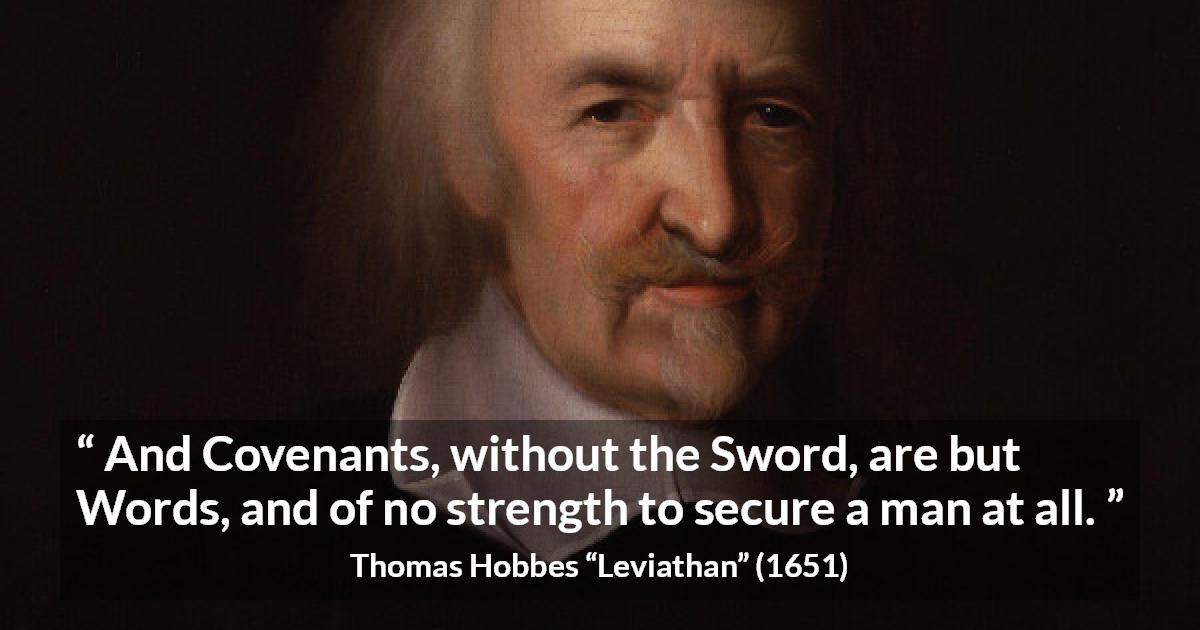 “ And Covenants, without the Sword, are but Words, and of no strength to secure a man at all. ”

Thomas Hobbes “Leviathan” (1651)